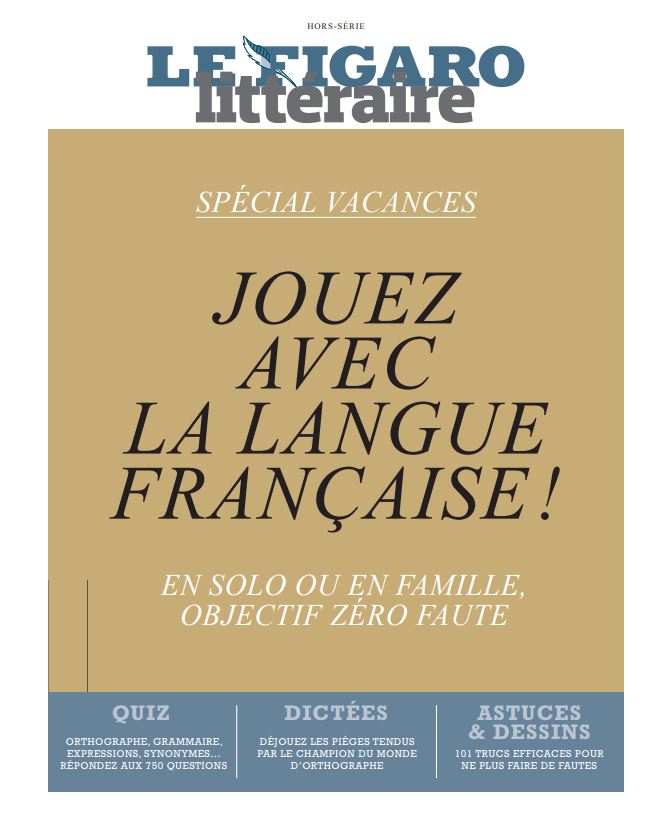 HORS-SÉRIE

LE FIGARO
littéraire

SPÉCIAL VACANCES

JOUEZ AVEC LA LANGUE FRANÇAISE !

EN SOLO OU EN FAMILLE, OBJECTIF ZÉRO FAUTE

QUIZ

ORTHOGRAPHE, GRAMMAIRE, EXPRESSIONS, SYNONYMES... RÉPONDEZ AUX 750 QUESTIONS

DICTÉES

DÉJOUEZ LES PIÈGES TENDUS PAR LE CHAMPION DU MONDE D'ORTHOGRAPHE

ASTUCES & DESSINS

101 TRUCS EFFICACES POUR NE PLUS FAIRE DE FAUTES